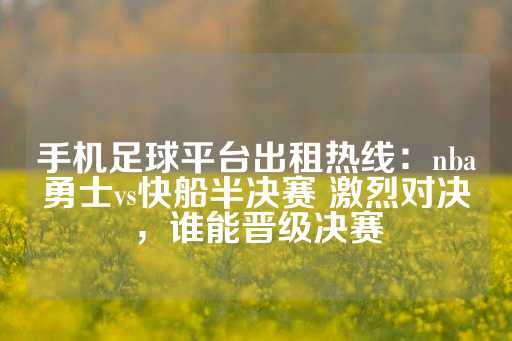 手机足球平台出租热线：nba勇士vs快船半决赛 激烈对决，谁能晋级决赛